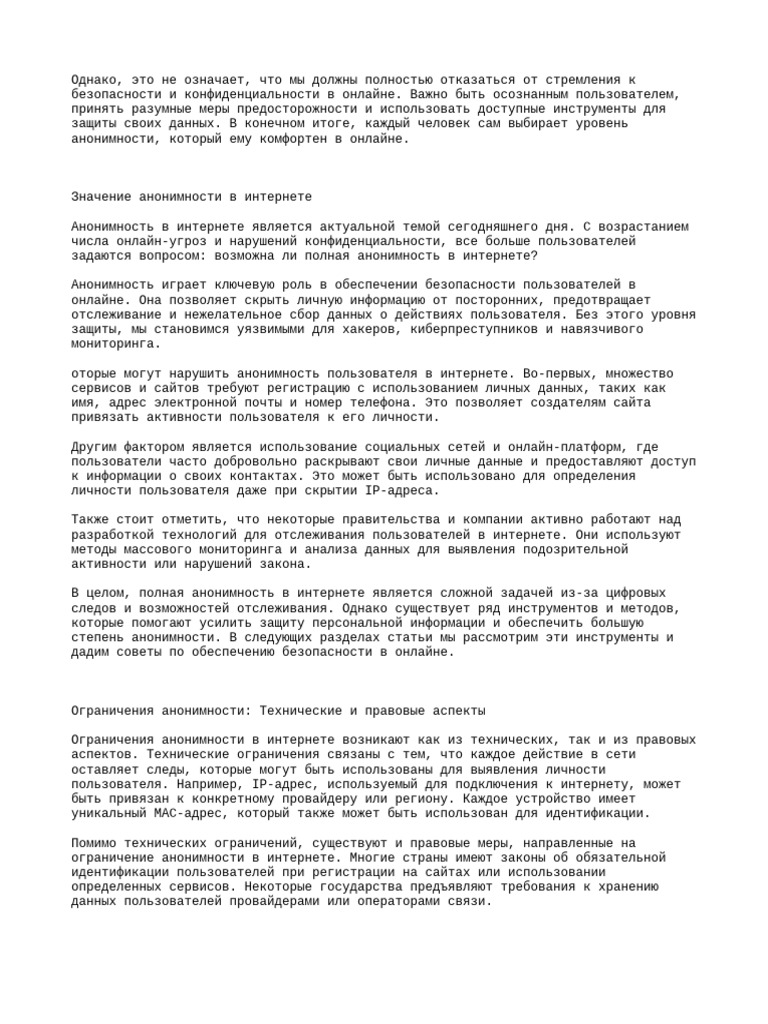 Однако, это не означает, что мы должны полностью отказаться от стремления к безопасности и конфиденциальности в онлайне. Важно быть осознанным пользователем, принять разумные меры предосторожности и использовать доступные инструменты для защиты своих данных. В конечном итоге, каждый человек сам выбирает уровень анонимности, который ему комфортен в онлайне.

Значение анонимности в интернете

Анонимность в интернете является актуальной темой сегодняшнего дня. С возрастанием числа онлайн-угроз и нарушений конфиденциальности, все больше пользователей задаются вопросом: возможна ли полная анонимность в интернете?

Анонимность играет ключевую роль в обеспечении безопасности пользователей в онлайне. Она позволяет скрыть личную информацию от посторонних, предотвращает отслеживание и нежелательное сбор данных о действиях пользователя. Без этого уровня защиты, мы становимся уязвимыми для хакеров, киберпреступников и навязчивого мониторинга.

оторые могут нарушить анонимность пользователя в интернете. Во-первых, множество сервисов и сайтов требуют регистрацию с использованием личных данных, таких как имя, адрес электронной почты и номер телефона. Это позволяет создателям сайта привязать активности пользователя к его личности.

Другим фактором является использование социальных сетей и онлайн-платформ, где пользователи часто добровольно раскрывают свои личные данные и предоставляют доступ к информации о своих контактах. Это может быть использовано для определения личности пользователя даже при скрытии IP-адреса.

Также стоит отметить, что некоторые правительства и компании активно работают над разработкой технологий для отслеживания пользователей в интернете. Они используют методы массового мониторинга и анализа данных для выявления подозрительной активности или нарушений закона.

В целом, полная анонимность в интернете является сложной задачей из-за цифровых следов и возможностей отслеживания. Однако существует ряд инструментов и методов, которые помогают усилить защиту персональной информации и обеспечить большую степень анонимности. В следующих разделах статьи мы рассмотрим эти инструменты и дадим советы по обеспечению безопасности в онлайне.

Ограничения анонимности: Технические и правовые аспекты

Ограничения анонимности в интернете возникают как из технических, так и из правовых аспектов. Технические ограничения связаны с тем, что каждое действие в сети оставляет следы, которые могут быть использованы для выявления личности пользователя. Например, IP-адрес, используемый для подключения к интернету, может быть привязан к конкретному провайдеру или региону. Каждое устройство имеет уникальный MAC-адрес, который также может быть использован для идентификации.

Помимо технических ограничений, существуют и правовые меры, направленные на ограничение анонимности в интернете. Многие страны имеют законы об обязательной идентификации пользователей при регистрации на сайтах или использовании определенных сервисов. Некоторые государства предъявляют требования к хранению данных пользователей провайдерами или операторами связи.